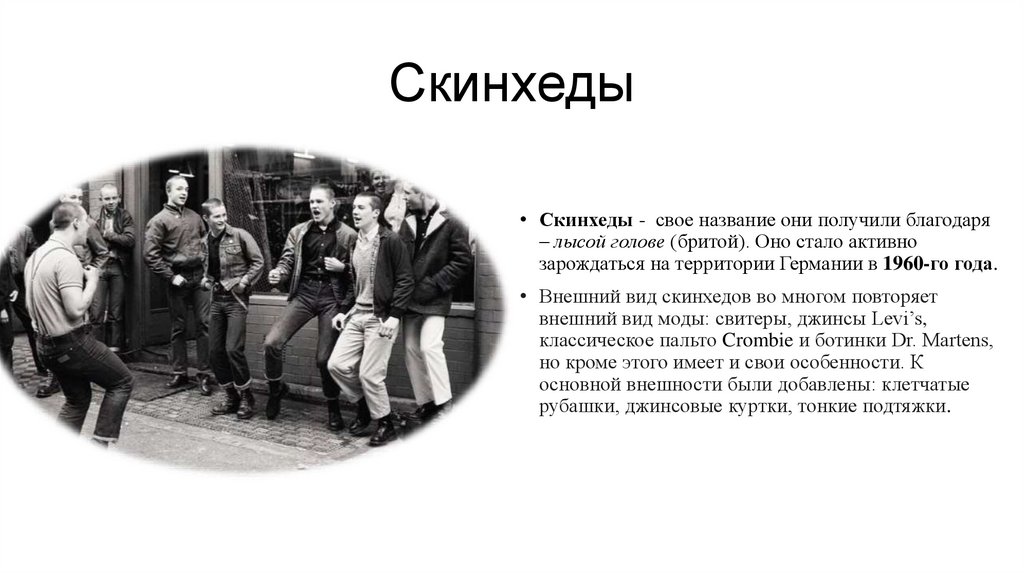 Скинхеды

• Скинхеды - свое название они получили благодаря – лысой голове (бритой). Оно стало активно зарождаться на территории Германии в 1960-го года.

• Внешний вид скинхедов во многом повторяет внешний вид моды: свитеры, джинсы Levi's, классическое пальто Crombie и ботинки Dr. Martens, но кроме этого имеет и свои особенности. К основной внешности были добавлены: клетчатые рубашки, джинсовые куртки, тонкие подтяжки.